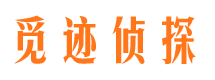 觅迹侦探